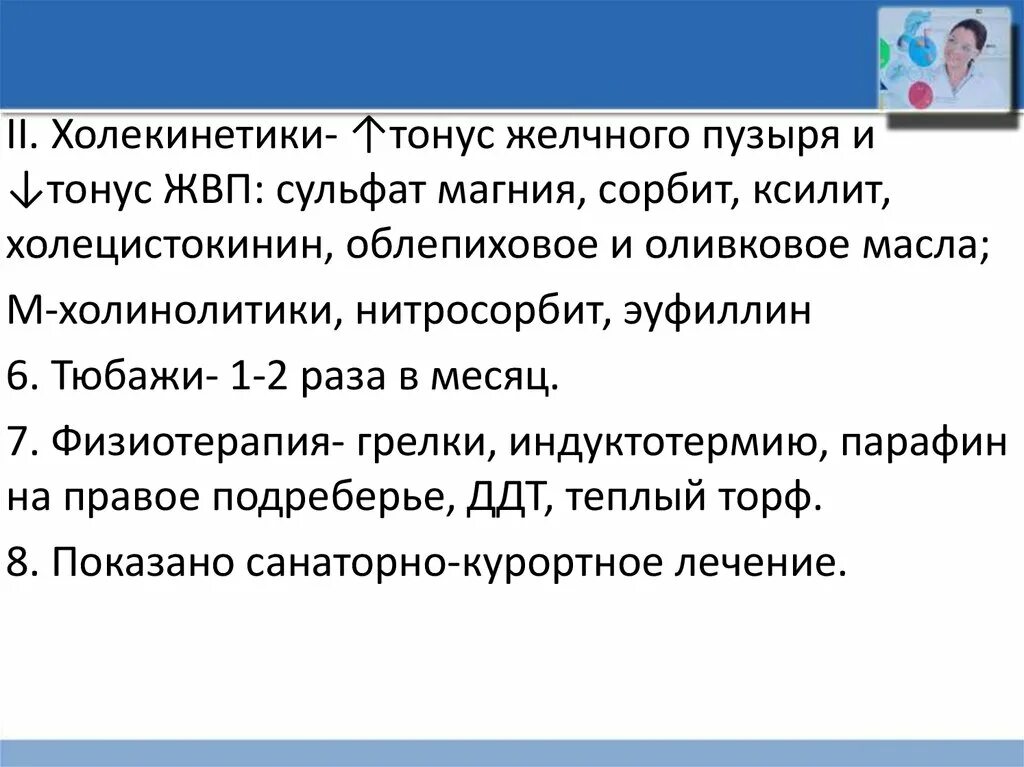 II. Холекинетики- ↑тонус желчного пузыря и ↓тонус ЖВП: сульфат магния, сорбит, ксилит, холецистокинин, облепиховое и оливковое масла;

М-холинолитики, нитросорбит, эуфиллин

6. Тюбажи- 1-2 раза в месяц.

7. Физиотерапия- грелки, индуктотермию, парафин на правое подреберье, ДДТ, теплый торф.

8. Показано санаторно-курортное лечение.